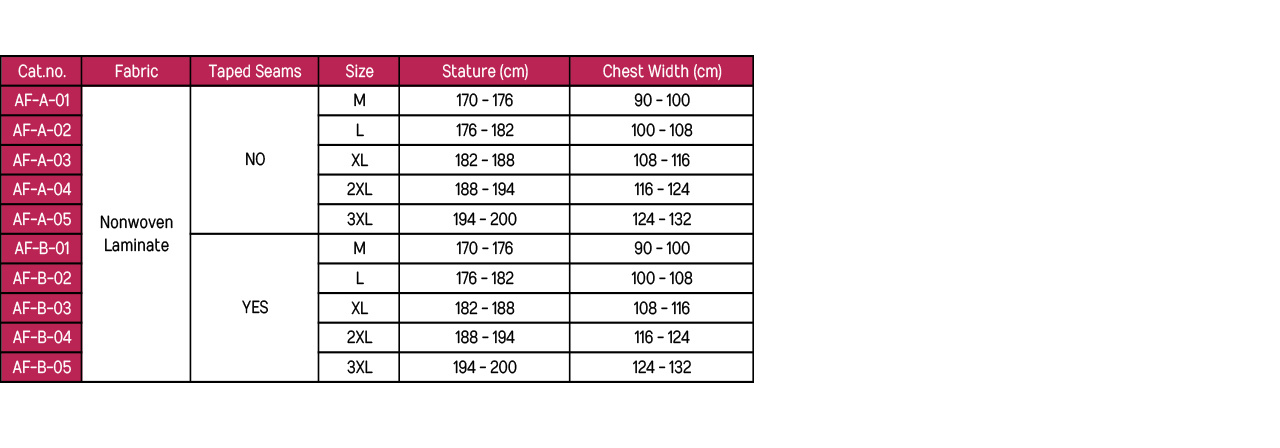 | Cat.no. | Fabric | Taped Seams | Size | Stature (cm) | Chest Width (cm) |
|---|---|---|---|---|---|
| AF-A-01 | Nonwoven Laminate | NO | M | 170 - 176 | 90 - 100 |
| AF-A-02 | | | L | 176 - 182 | 100 - 108 |
| AF-A-03 | | | XL | 182 - 188 | 108 - 116 |
| AF-A-04 | | | 2XL | 188 - 194 | 116 - 124 |
| AF-A-05 | | | 3XL | 194 - 200 | 124 - 132 |
| AF-B-01 | | YES | M | 170 - 176 | 90 - 100 |
| AF-B-02 | | | L | 176 - 182 | 100 - 108 |
| AF-B-03 | | | XL | 182 - 188 | 108 - 116 |
| AF-B-04 | | | 2XL | 188 - 194 | 116 - 124 |
| AF-B-05 | | | 3XL | 194 - 200 | 124 - 132 |